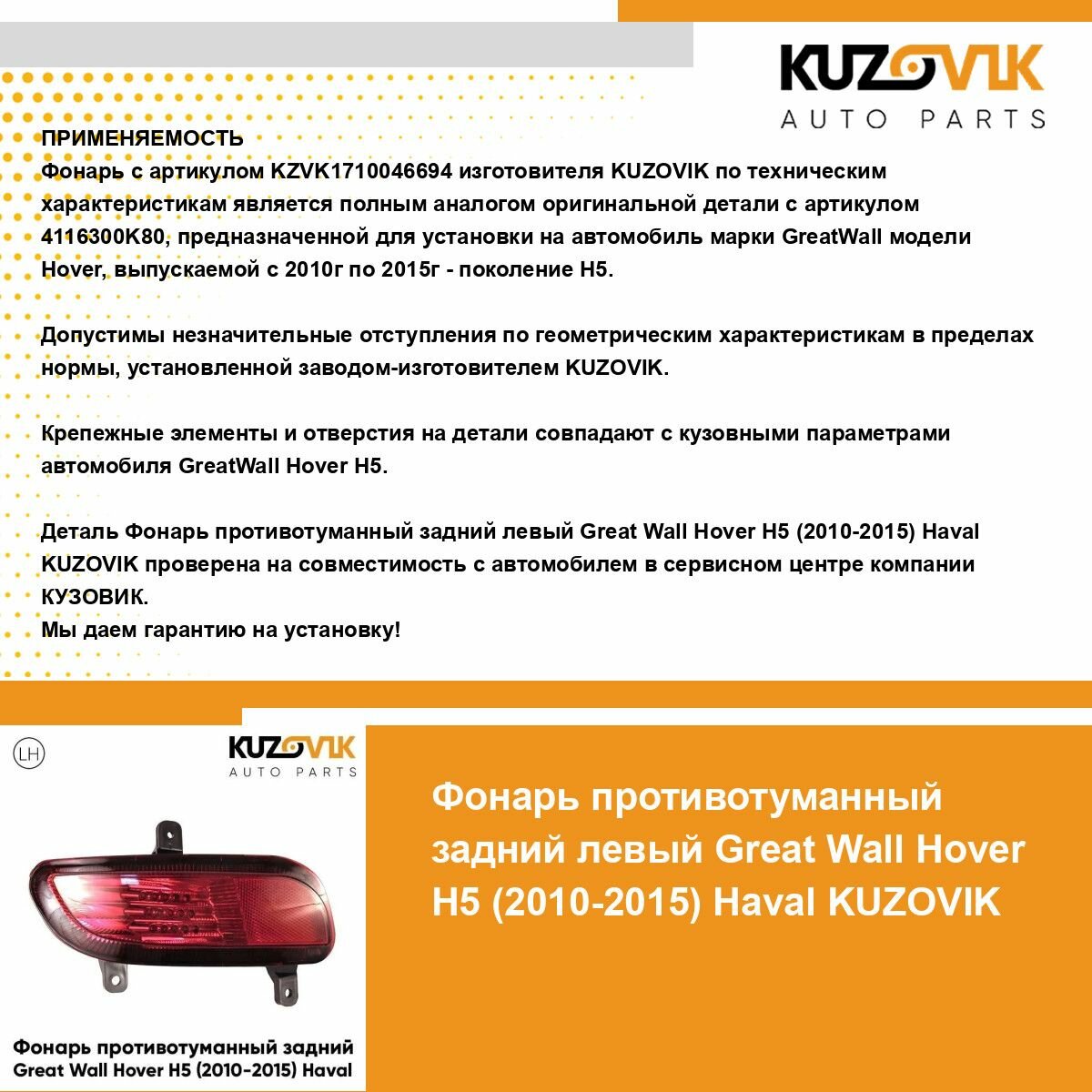 KUZOVIK
AUTO PARTS

ПРИМЕНЯЕМОСТЬ
Фонарь с артикулом KZVK1710046694 изготовителя KUZOVIK по техническим характеристикам является полным аналогом оригинальной детали с артикулом 4116300K80, предназначенной для установки на автомобиль марки GreatWall модели Hover, выпускаемой с 2010г по 2015г - поколение H5.

Допустимы незначительные отступления по геометрическим характеристикам в пределах нормы, установленной заводом-изготовителем KUZOVIK.

Крепежные элементы и отверстия на детали совпадают с кузовными параметрами автомобиля GreatWall Hover H5.

Деталь Фонарь противотуманный задний левый Great Wall Hover H5 (2010-2015) Haval KUZOVIK проверена на совместимость с автомобилем в сервисном центре компании КУЗОВИК.
Мы даем гарантию на установку!

LH

KUZOVIK
AUTO PARTS

Фонарь противотуманный задний
Great Wall Hover H5 (2010-2015) Haval

Фонарь противотуманный задний левый Great Wall Hover H5 (2010-2015) Haval KUZOVIK